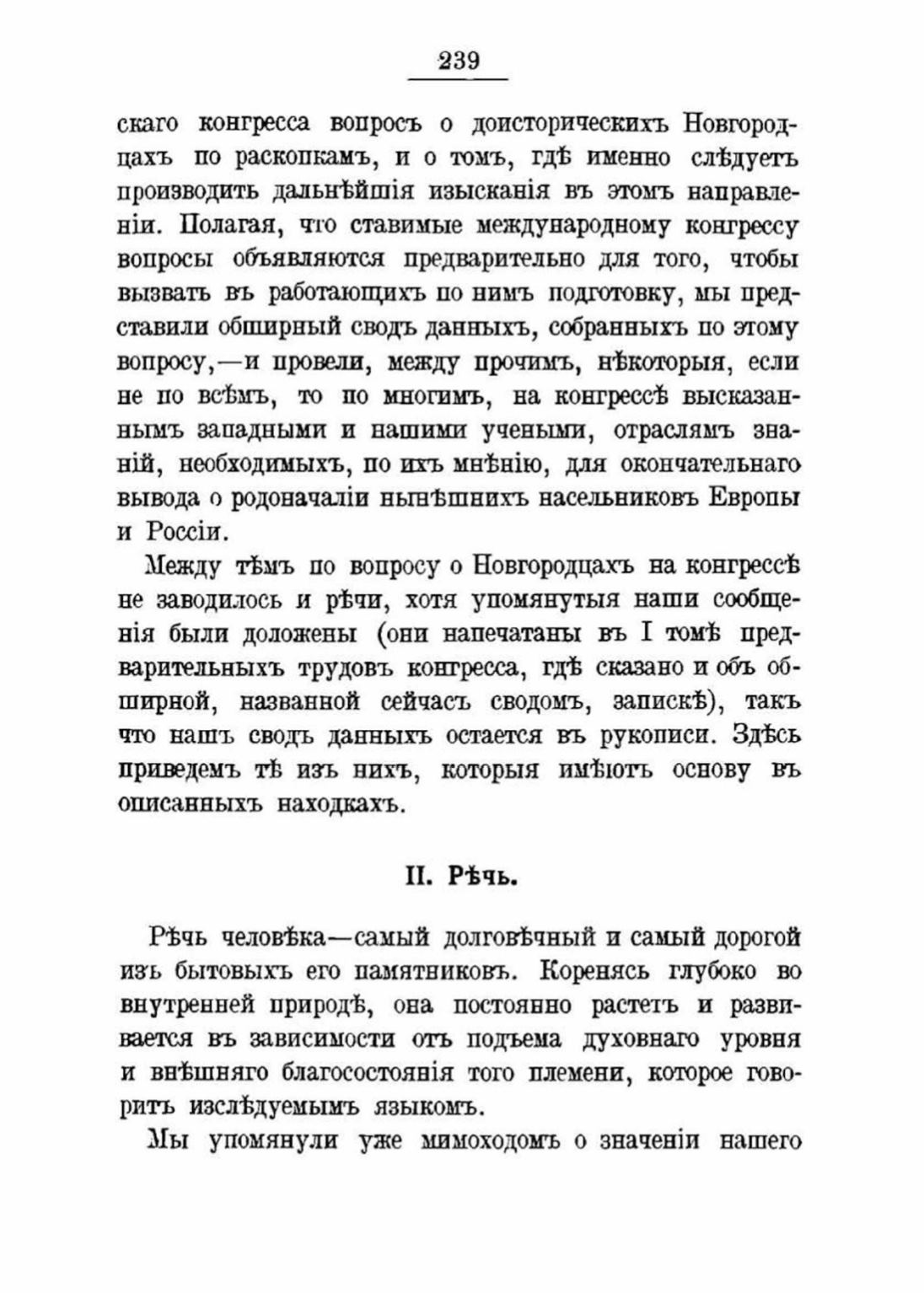 239

скаго конгресса вопросъ о доисторическихъ Новгородцахъ по раскопкамъ, и о томъ, гдѣ именно слѣдуетъ производить дальнѣйшія изысканія въ этомъ направленіи. Полагая, что ставимые международному конгрессу вопросы объявляются предварительно для того, чтобы вызвать въ работающихъ по нимъ подготовку, мы представили обширный сводъ данныхъ, собранныхъ по этому вопросу,—и провели, между прочимъ, нѣкоторыя, если не по всѣмъ, то по многимъ, на конгрессѣ высказаннымъ западными и нашими учеными, отраслямъ знаній, необходимыхъ, по ихъ мнѣнію, для окончательнаго вывода о родоначаліи нынѣшнихъ насельниковъ Европы и Россіи.

Между тѣмъ по вопросу о Новгородцахъ на конгрессѣ не заводилось и рѣчи, хотя упомянутыя наши сообщенія были доложены (они напечатаны въ I томѣ предварительныхъ трудовъ конгресса, гдѣ сказано и объ обширной, названной сейчасъ сводомъ, запискѣ), такъ что нашъ сводъ данныхъ остается въ рукописи. Здѣсь приведемъ тѣ изъ нихъ, которыя имѣютъ основу въ описанныхъ находкахъ.

II. Рѣчь.

Рѣчь человѣка—самый долговѣчный и самый дорогой изъ бытовыхъ его памятниковъ. Коренясь глубоко во внутренней природѣ, она постоянно растетъ и развивается въ зависимости отъ подъема духовнаго уровня и внѣшняго благосостоянія того племени, которое говоритъ изслѣдуемымъ языкомъ.

Мы упомянули уже мимоходомъ о значеніи нашего